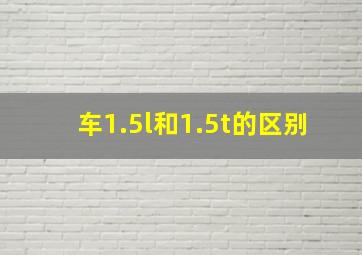 车1.5l和1.5t的区别